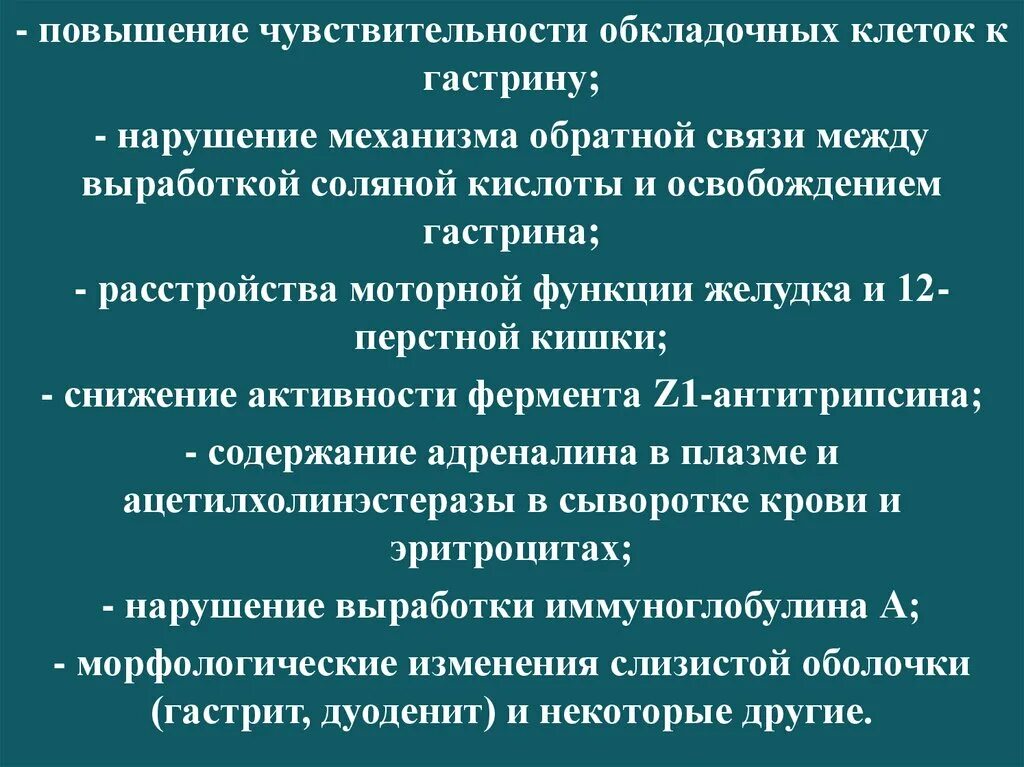 - повышение чувствительности обкладочных клеток к гастрину;

- нарушение механизма обратной связи между выработкой соляной кислоты и освобождением гастрина;

- расстройства моторной функции желудка и 12-перстной кишки;

- снижение активности фермента Z1-антитрипсина;

- содержание адреналина в плазме и ацетилхолинэстеразы в сыворотке крови и эритроцитах;

- нарушение выработки иммуноглобулина А;

- морфологические изменения слизистой оболочки (гастрит, дуоденит) и некоторые другие.